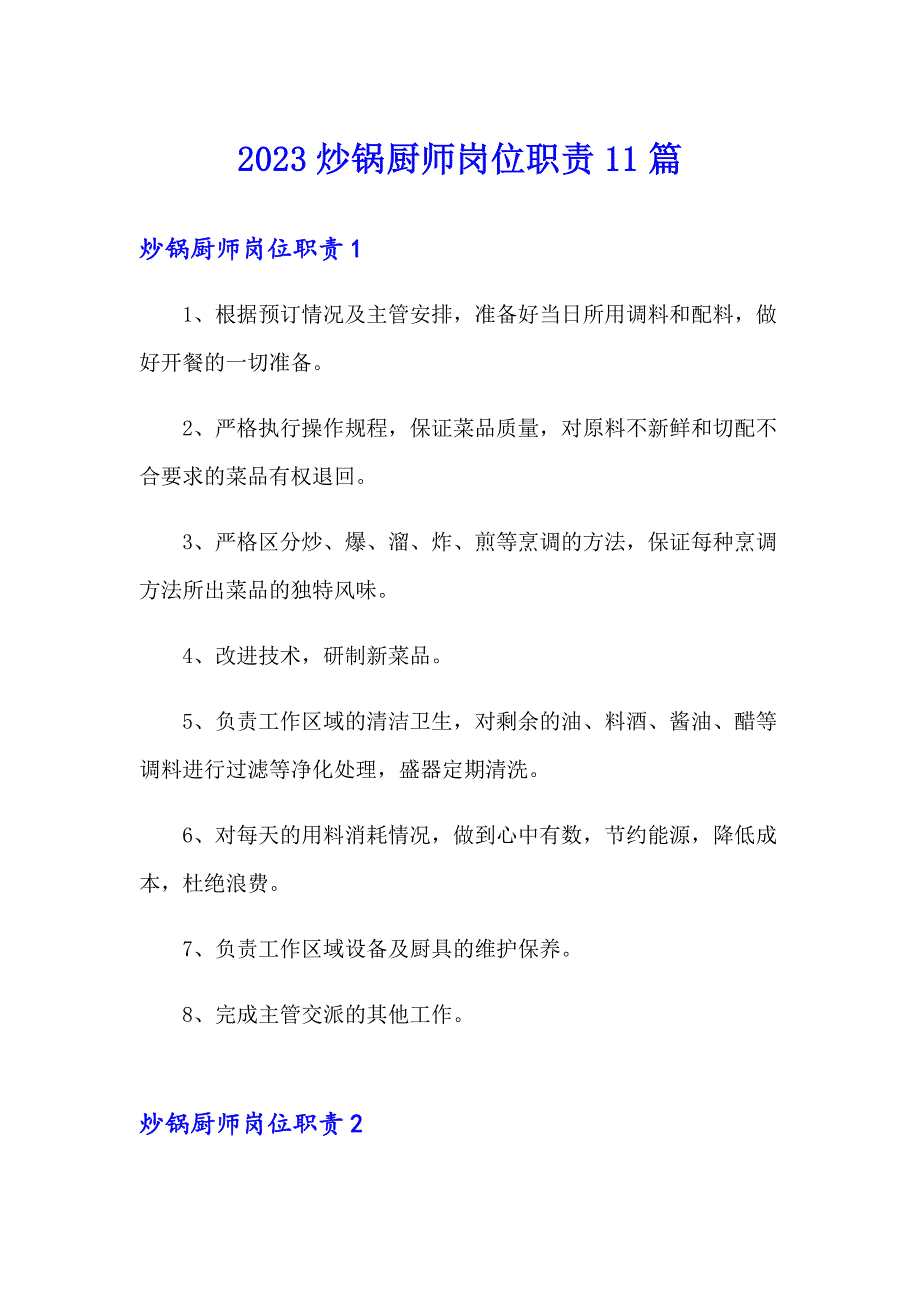 2023 炒锅厨师岗位职责 11 篇

炒锅厨师岗位职责 1

1、根据预订情况及主管安排，准备好当日所用调料和配料，做好开餐的一切准备。

2、严格执行操作规程，保证菜品质量，对原料不新鲜和切配不合要求的菜品有权退回。

3、严格区分炒、爆、溜、炸、煎等烹调的方法，保证每种烹调方法所出菜品的独特风味。

4、改进技术，研制新菜品。

5、负责工作区域的清洁卫生，对剩余的油、料酒、酱油、醋等调料进行过滤等净化处理，盛器定期清洗。

6、对每天的用料消耗情况，做到心中有数，节约能源，降低成本，杜绝浪费。

7、负责工作区域设备及厨具的维护保养。

8、完成主管交派的其他工作。

炒锅厨师岗位职责 2